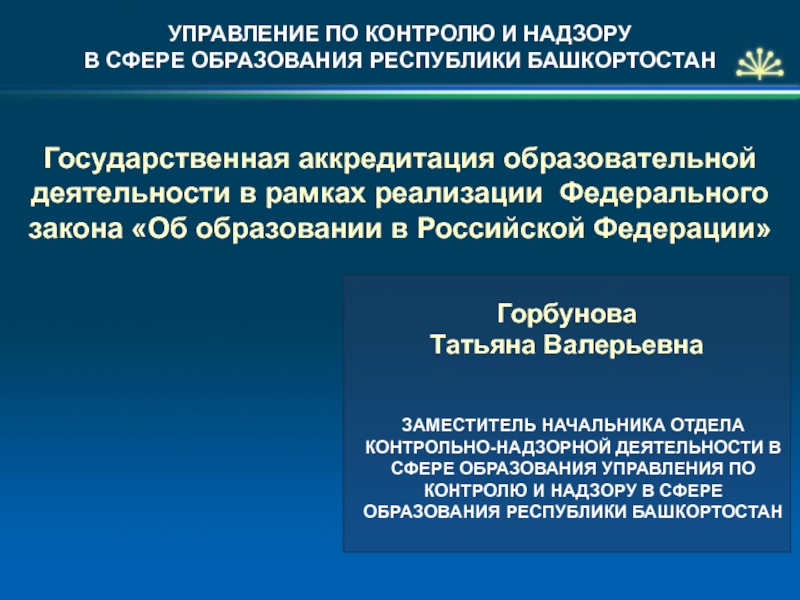 УПРАВЛЕНИЕ ПО КОНТРОЛЮ И НАДЗОРУ
В СФЕРЕ ОБРАЗОВАНИЯ РЕСПУБЛИКИ БАШКОРТОСТАН

Государственная аккредитация образовательной деятельности в рамках реализации Федерального закона «Об образовании в Российской Федерации»

Горбунова
Татьяна Валерьевна

ЗАМЕСТИТЕЛЬ НАЧАЛЬНИКА ОТДЕЛА КОНТРОЛЬНО-НАДЗОРНОЙ ДЕЯТЕЛЬНОСТИ В СФЕРЕ ОБРАЗОВАНИЯ УПРАВЛЕНИЯ ПО КОНТРОЛЮ И НАДЗОРУ В СФЕРЕ ОБРАЗОВАНИЯ РЕСПУБЛИКИ БАШКОРТОСТАН